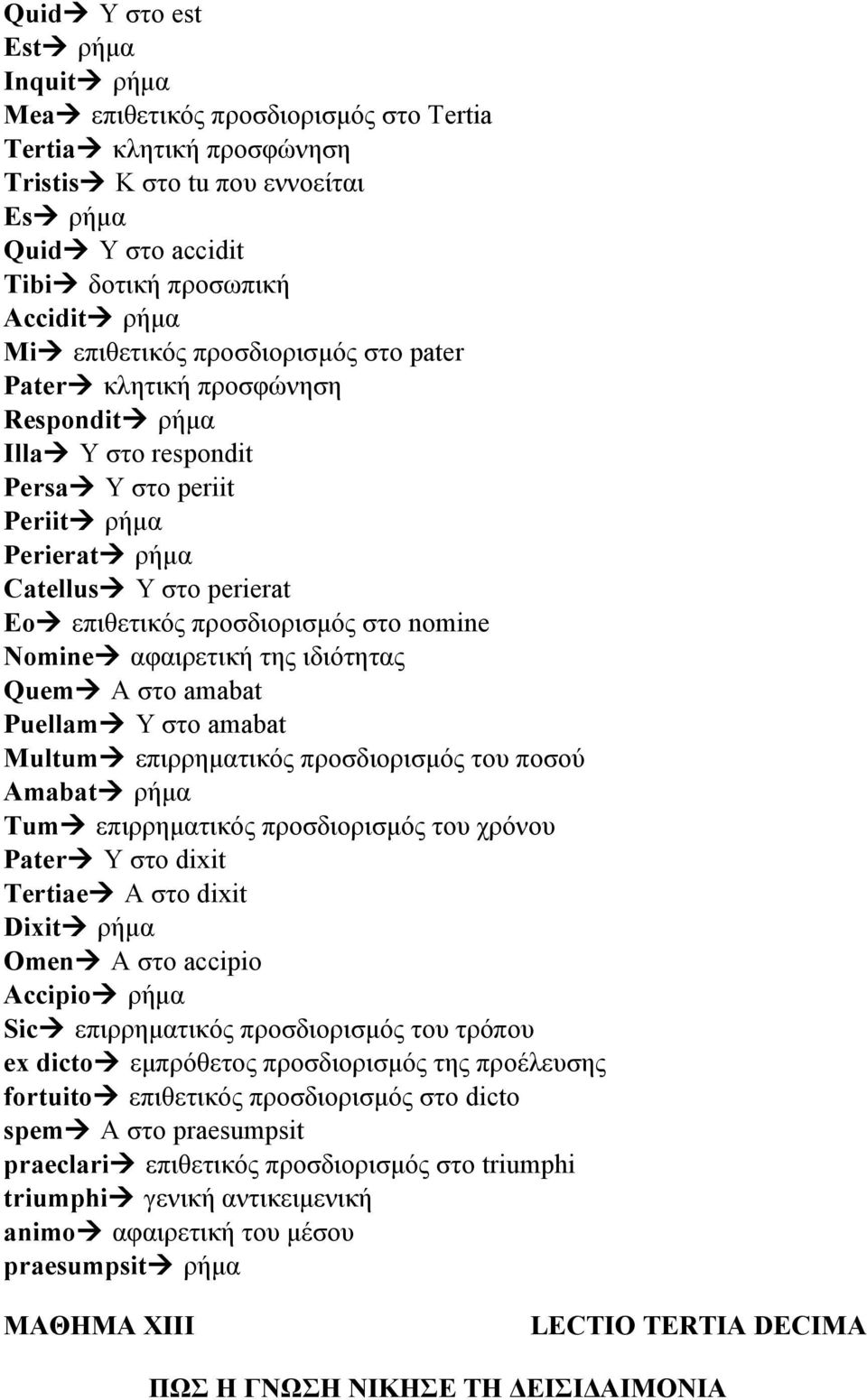 Quid→ Υ στο est
Est→ ρήμα
Inquit→ ρήμα
Mea→ επιθετικός προσδιορισμός στο Tertia
Tertia→ κλητική προσφώνηση
Tristis→ Κ στο tu που εννοείται
Es→ ρήμα
Quid→ Υ στο accidit
Tibi→ δοτική προσωπική
Accidit→ ρήμα
Mi→ επιθετικός προσδιορισμός στο pater
Pater→ κλητική προσφώνηση
Respondit→ ρήμα
Illa→ Υ στο respondit
Persa→ Υ στο periit
Periit→ ρήμα
Perierat→ ρήμα
Catellus→ Υ στο perierat
Eo→ επιθετικός προσδιορισμός στο nomine
Nomine→ αφαιρετική της ιδιότητας
Quem→ Α στο amabat
Puellam→ Υ στο amabat
Multum→ επιρρηματικός προσδιορισμός του ποσού
Amabat→ ρήμα
Tum→ επιρρηματικός προσδιορισμός του χρόνου
Pater→ Υ στο dixit
Tertiae→ Α στο dixit
Dixit→ ρήμα
Omen→ Α στο accipio
Accipio→ ρήμα
Sic→ επιρρηματικός προσδιορισμός του τρόπου
ex dicto→ εμπρόθετος προσδιορισμός της προέλευσης
fortuito→ επιθετικός προσδιορισμός στο dicto
spem→ Α στο praesumpsit
praeclari→ επιθετικός προσδιορισμός στο triumphi
triumphi→ γενική αντικειμενική
animo→ αφαιρετική του μέσου
praesumpsit→ ρήμα

ΜΑΘΗΜΑ XIII

LECTIO TERTIA DECIMA

ΠΩΣ Η ΓΝΩΣΗ ΝΙΚΗΣΕ ΤΗ ΔΕΙΣΙΔΑΙΜΟΝΙΑ